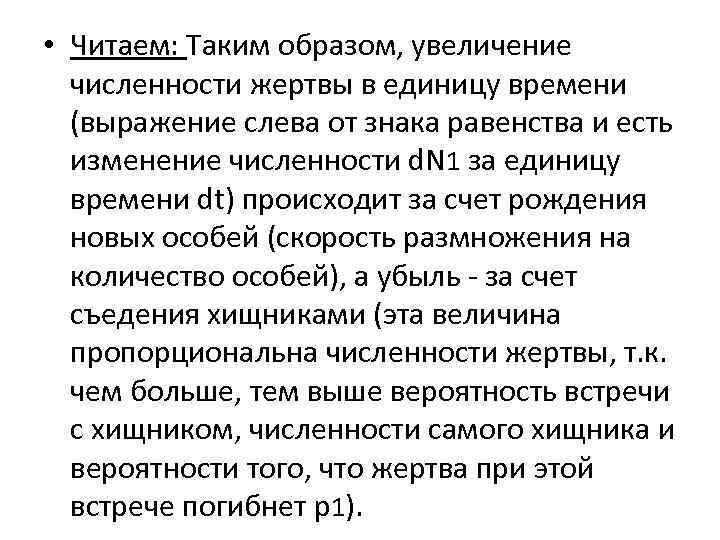 • Читаем: Таким образом, увеличение численности жертвы в единицу времени (выражение слева от знака равенства и есть изменение численности dN1 за единицу времени dt) происходит за счет рождения новых особей (скорость размножения на количество особей), а убыль - за счет съедения хищниками (эта величина пропорциональна численности жертвы, т.к. чем больше, тем выше вероятность встречи с хищником, численности самого хищника и вероятности того, что жертва при этой встрече погибнет p1).